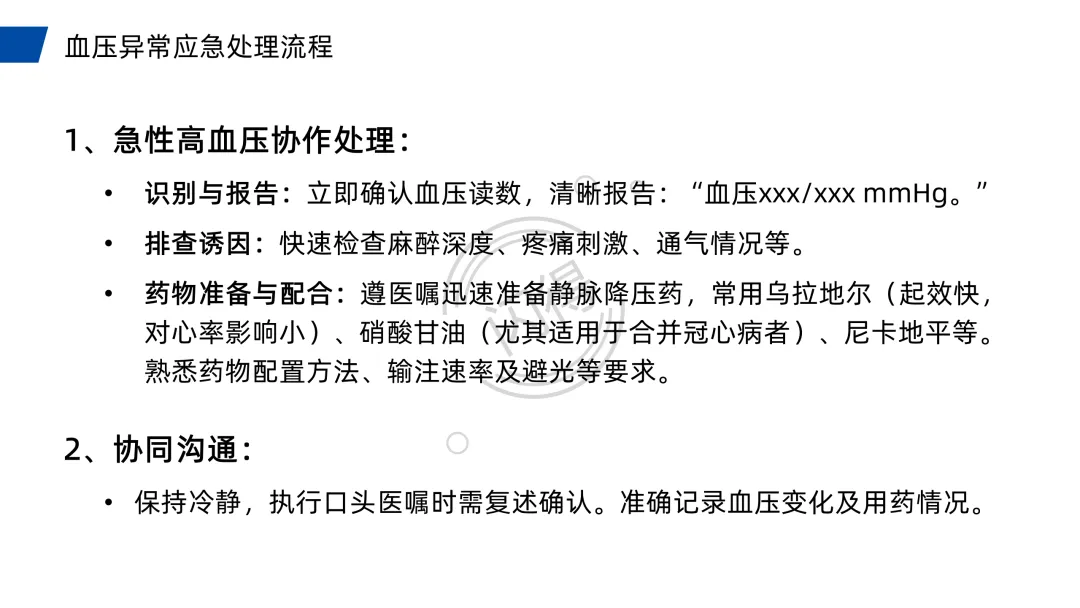 血压异常应急处理流程

1、急性高血压协作处理：

• 识别与报告：立即确认血压读数，清晰报告：“血压xxx/xxx mmHg。”

• 排查诱因：快速检查麻醉深度、疼痛刺激、通气情况等。

• 药物准备与配合：遵医嘱迅速准备静脉降压药，常用乌拉地尔（起效快，对心率影响小）、硝酸甘油（尤其适用于合并冠心病者）、尼卡地平等。熟悉药物配置方法、输注速率及避光等要求。

2、协同沟通：

• 保持冷静，执行口头医嘱时需复述确认。准确记录血压变化及用药情况。